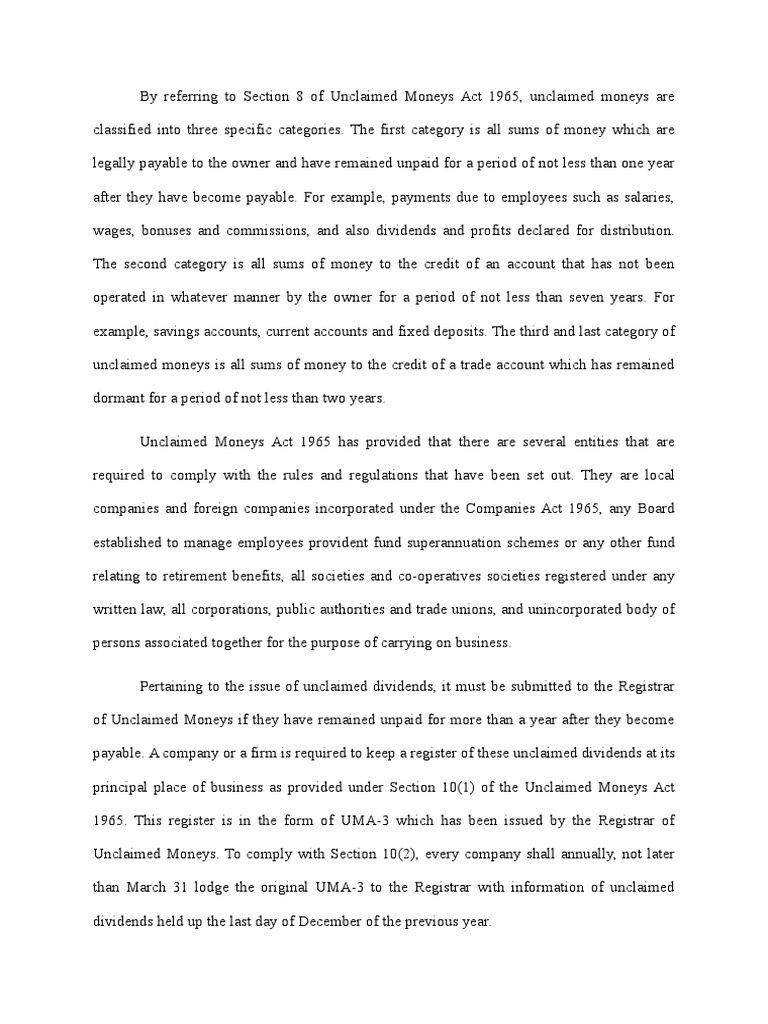 By referring to Section 8 of Unclaimed Moneys Act 1965, unclaimed moneys are classified into three specific categories. The first category is all sums of money which are legally payable to the owner and have remained unpaid for a period of not less than one year after they have become payable. For example, payments due to employees such as salaries, wages, bonuses and commissions, and also dividends and profits declared for distribution. The second category is all sums of money to the credit of an account that has not been operated in whatever manner by the owner for a period of not less than seven years. For example, savings accounts, current accounts and fixed deposits. The third and last category of unclaimed moneys is all sums of money to the credit of a trade account which has remained dormant for a period of not less than two years.

Unclaimed Moneys Act 1965 has provided that there are several entities that are required to comply with the rules and regulations that have been set out. They are local companies and foreign companies incorporated under the Companies Act 1965, any Board established to manage employees provident fund superannuation schemes or any other fund relating to retirement benefits, all societies and co-operatives societies registered under any written law, all corporations, public authorities and trade unions, and unincorporated body of persons associated together for the purpose of carrying on business.

Pertaining to the issue of unclaimed dividends, it must be submitted to the Registrar of Unclaimed Moneys if they have remained unpaid for more than a year after they become payable. A company or a firm is required to keep a register of these unclaimed dividends at its principal place of business as provided under Section 10(1) of the Unclaimed Moneys Act 1965. This register is in the form of UMA-3 which has been issued by the Registrar of Unclaimed Moneys. To comply with Section 10(2), every company shall annually, not later than March 31 lodge the original UMA-3 to the Registrar with information of unclaimed dividends held up the last day of December of the previous year.